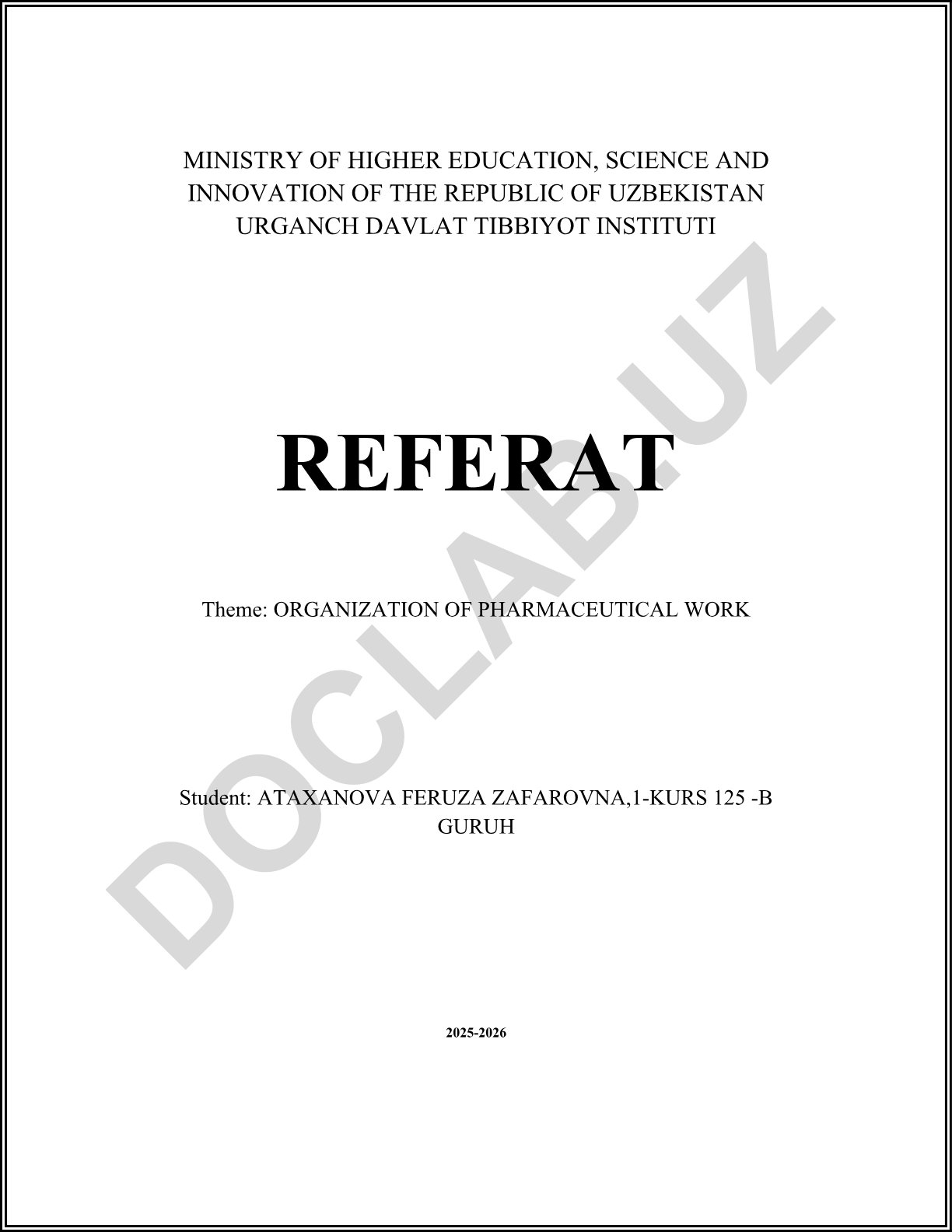 MINISTRY OF HIGHER EDUCATION, SCIENCE AND INNOVATION OF THE REPUBLIC OF UZBEKISTAN
URGANCH DAVLAT TIBBIYOT INSTITUTI

REFERAT

Theme: ORGANIZATION OF PHARMACEUTICAL WORK

Student: ATAXANOVA FERUZA ZAFAROVNA,1-KURS 125 -B GURUH

2025-2026

DOCLAB.UZ